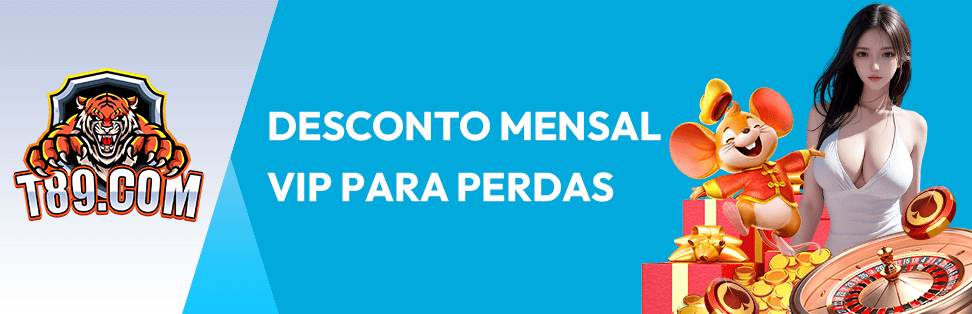 T89.COM

DESCONTO MENSAL VIP PARA PERDAS